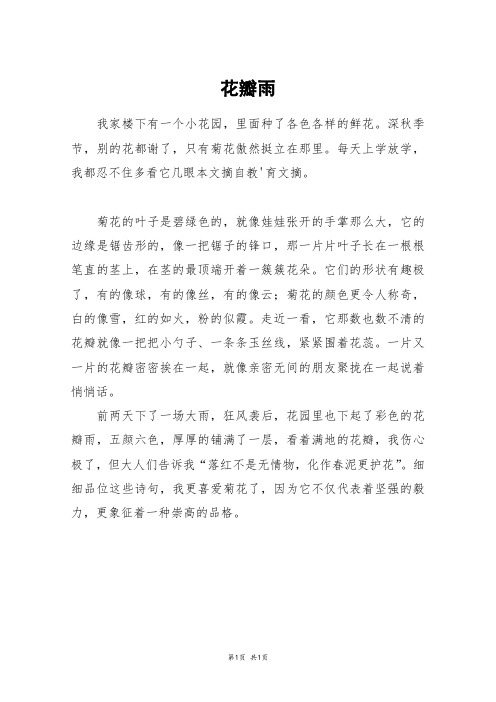 花瓣雨

我家楼下有一个小花园，里面种了各色各样的鲜花。深秋季节，别的花都谢了，只有菊花傲然挺立在那里。每天上学放学，我都忍不住多看它几眼本文摘自教'育文摘。

菊花的叶子是碧绿色的，就像娃娃张开的手掌那么大，它的边缘是锯齿形的，像一把锯子的锋口，那一片片叶子长在一根根笔直的茎上，在茎的最顶端开着一簇簇花朵。它们的形状有趣极了，有的像球，有的像丝，有的像云；菊花的颜色更令人称奇，白的像雪，红的如火，粉的似霞。走近一看，它那数也数不清的花瓣就像一把把小勺子、一条条玉丝线，紧紧围着花蕊。一片又一片的花瓣密密挨在一起，就像亲密无间的朋友聚拢在一起说着悄悄话。

前两天下了一场大雨，狂风袭后，花园里也下起了彩色的花瓣雨，五颜六色，厚厚的铺满了一层，看着满地的花瓣，我伤心极了，但大人们告诉我“落红不是无情物，化作春泥更护花”。细细品位这些诗句，我更喜爱菊花了，因为它不仅代表着坚强的毅力，更象征着一种崇高的品格。

第1页 共1页